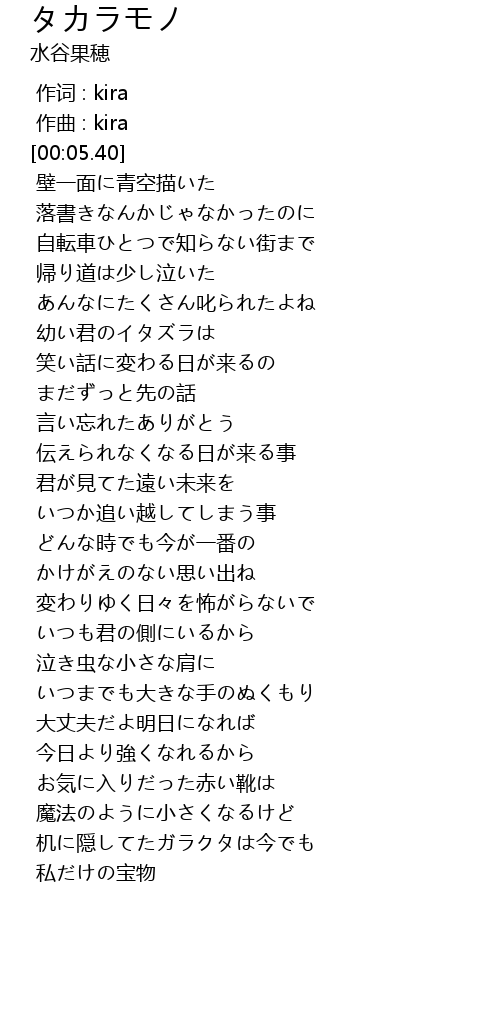 タカラモノ
水谷果穂

作词 : kira
作曲 : kira
[00:05.40]
壁一面に青空描いた
落書きなんかじゃなかったのに
自転車ひとつで知らない街まで
帰り道は少し泣いた
あんなにたくさん叱られたよね
幼い君のイタズラは
笑い話に変わる日が来るの
まだずっと先の話
言い忘れたありがとう
伝えられなくなる日が来る事
君が見てた遠い未来を
いつか追い越してしまう事
どんな時でも今が一番の
かけがえのない思い出ね
変わりゆく日々を怖がらないで
いつも君の側にいるから
泣き虫な小さな肩に
いつまでも大きな手のぬくもり
大丈夫だよ明日になれば
今日より強くなれるから
お気に入りだった赤い靴は
魔法のように小さくなるけど
机に隠してたガラクタは今でも
私だけの宝物